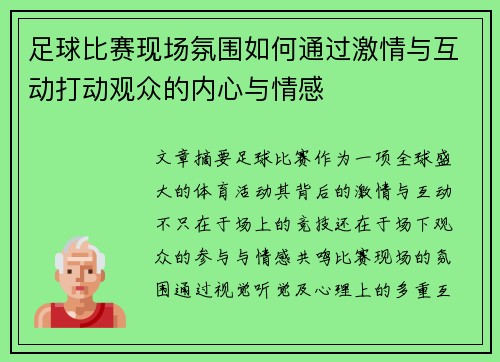 足球比赛现场氛围如何通过激情与互动打动观众的内心与情感

文章摘要足球比赛作为一项全球盛大的体育活动其背后的激情与互动不只在于场上的竞技还在于场下观众的参与与情感共鸣比赛现场的氛围通过视觉听觉及心理上的多重互